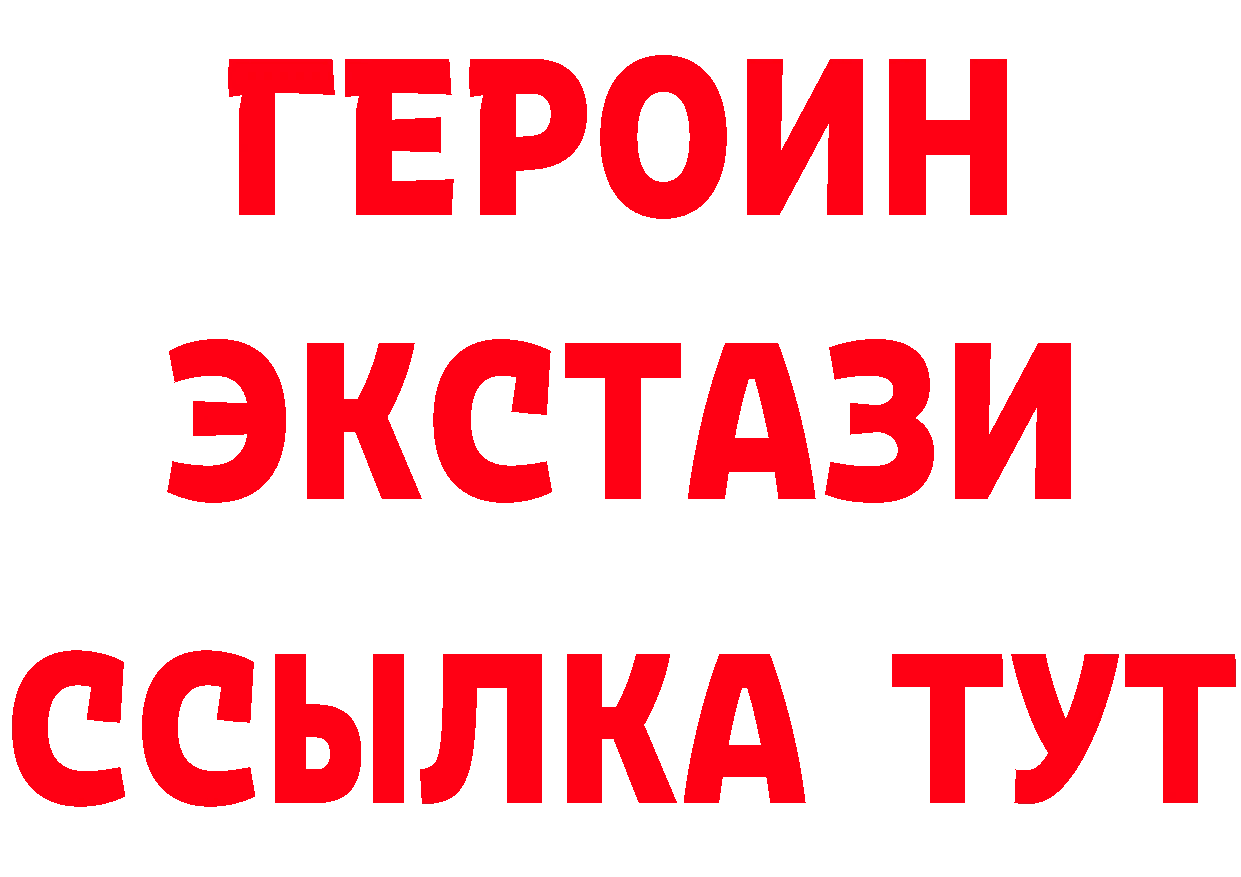 ГЕРОИН
ЭКСТАЗИ
ССЫЛКА ТУТ